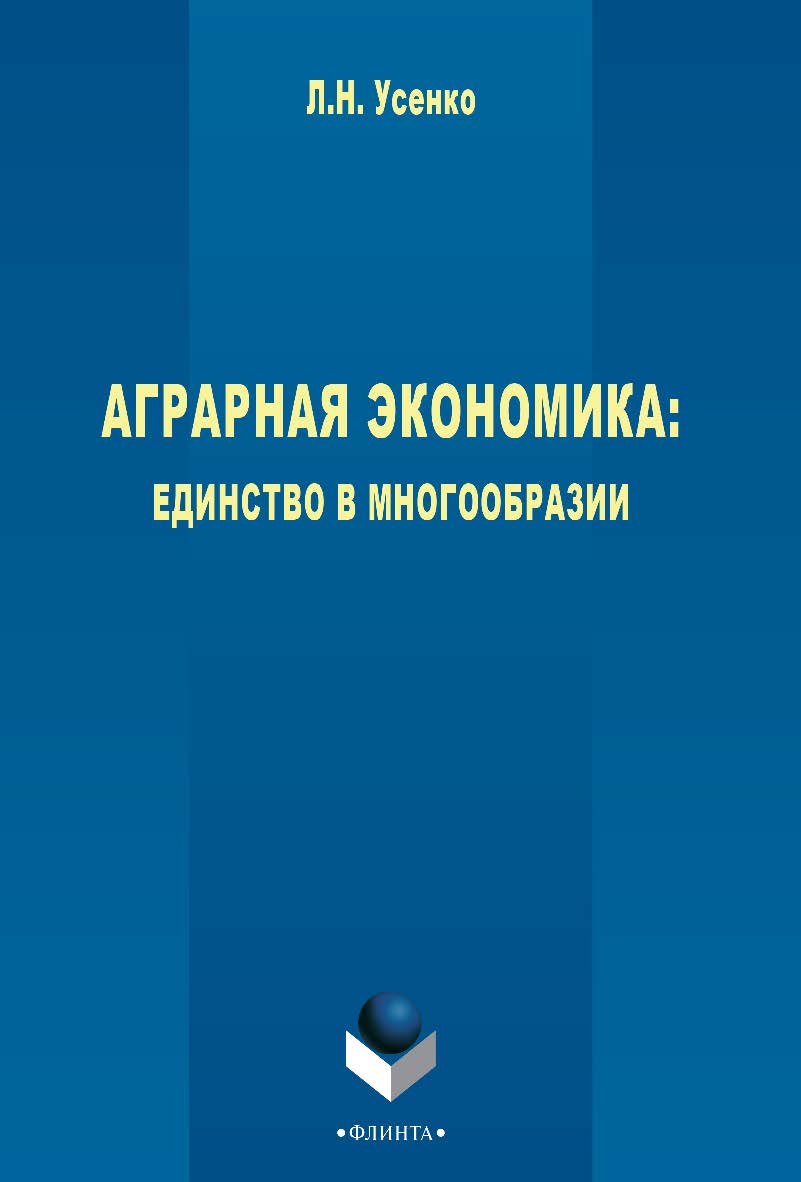 Л.Н. Усенко

АГРАРНАЯ ЭКОНОМИКА:
ЕДИНСТВО В МНОГООБРАЗИИ

•ФЛИНТА•